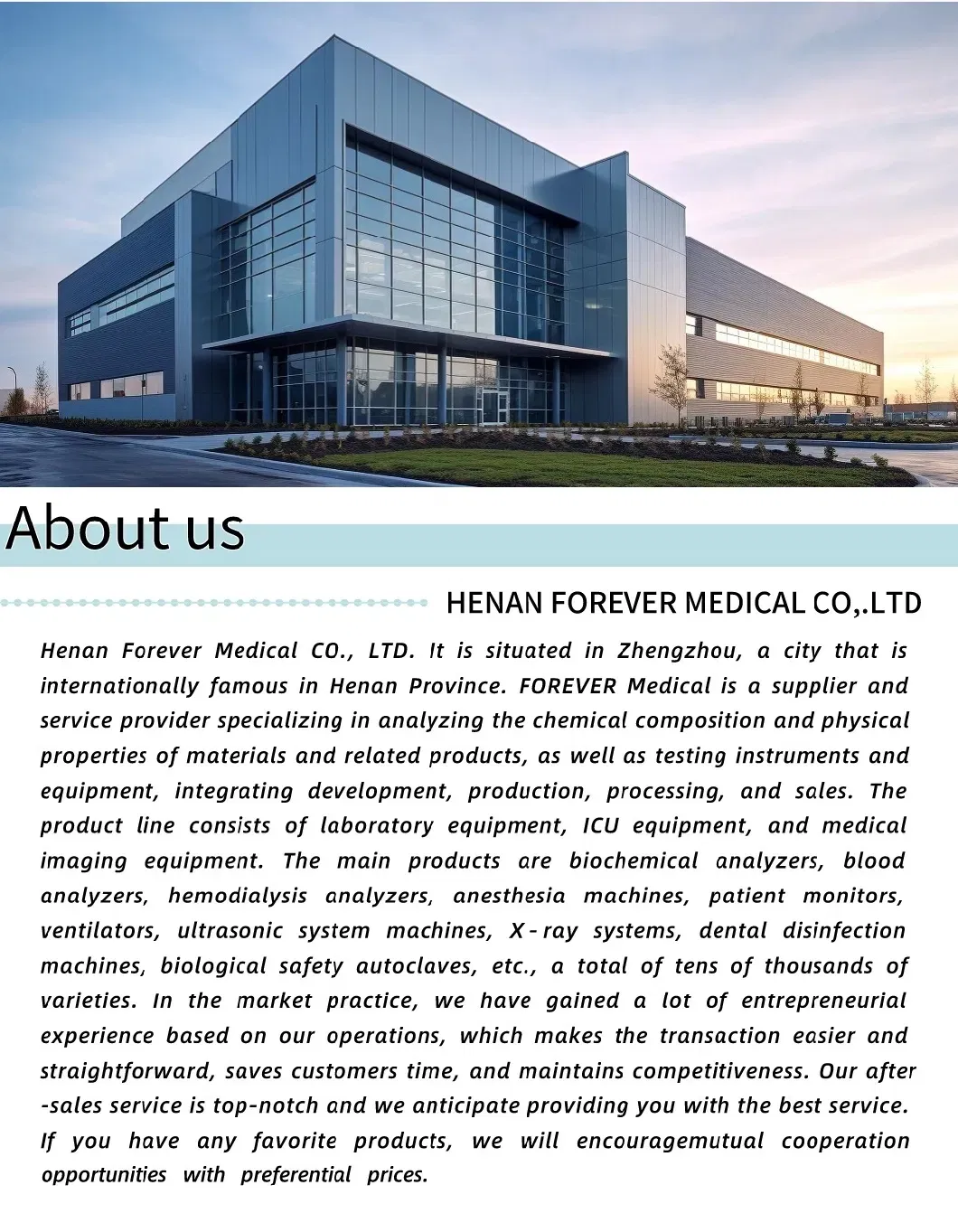 About us

HENAN FOREVER MEDICAL CO,.LTD

Henan Forever Medical CO., LTD. It is situated in Zhengzhou, a city that is internationally famous in Henan Province. FOREVER Medical is a supplier and service provider specializing in analyzing the chemical composition and physical properties of materials and related products, as well as testing instruments and equipment, integrating development, production, processing, and sales. The product line consists of laboratory equipment, ICU equipment, and medical imaging equipment. The main products are biochemical analyzers, blood analyzers, hemodialysis analyzers, anesthesia machines, patient monitors, ventilators, ultrasonic system machines, X-ray systems, dental disinfection machines, biological safety autoclaves, etc., a total of tens of thousands of varieties. In the market practice, we have gained a lot of entrepreneurial experience based on our operations, which makes the transaction easier and straightforward, saves customers time, and maintains competitiveness. Our after-sales service is top-notch and we anticipate providing you with the best service. If you have any favorite products, we will encouragemutual cooperation opportunities with preferential prices.